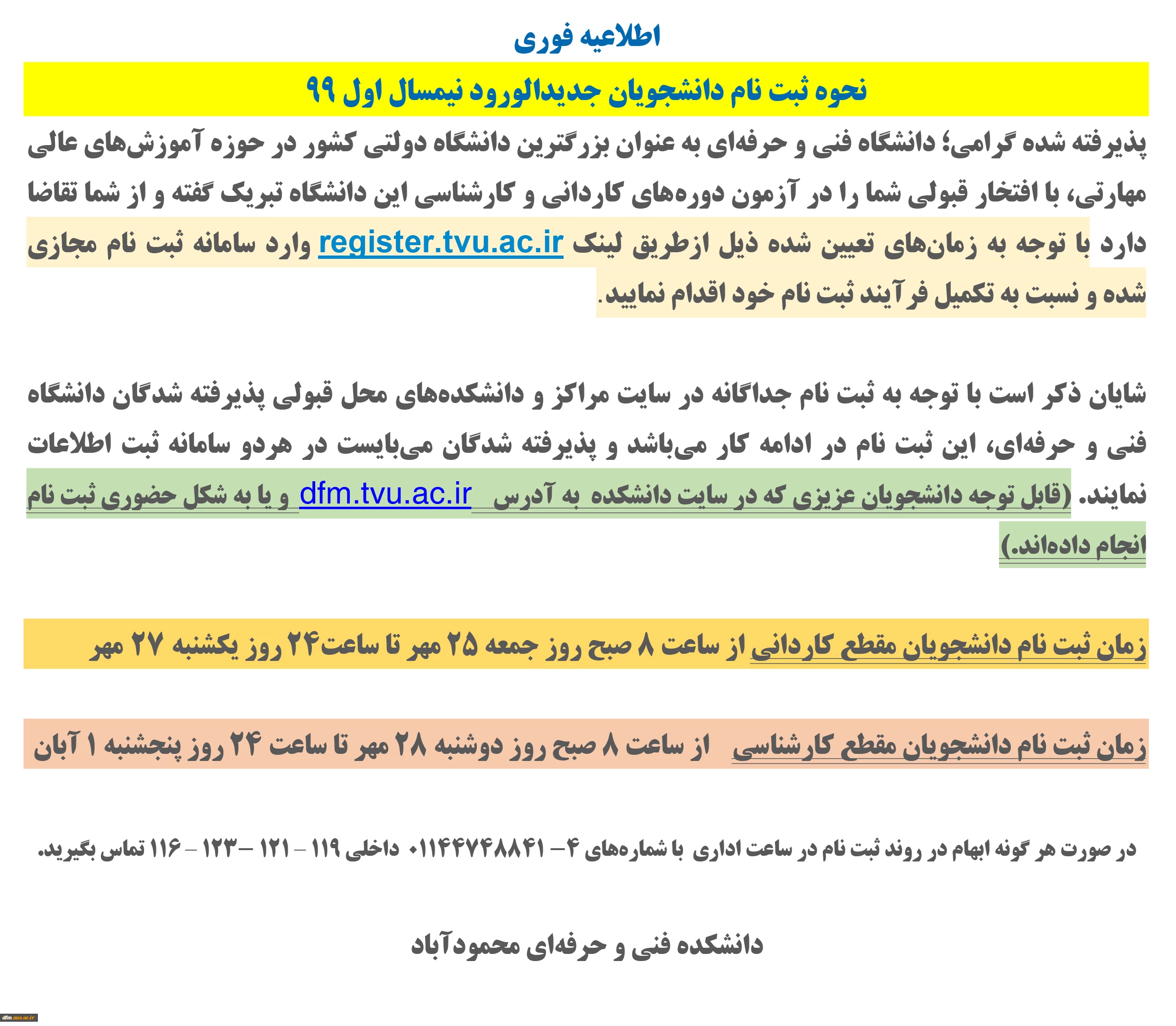 اطلاعیه فوری

نحوه ثبت نام دانشجویان جدیدالورود نیمسال اول ۹۹

پذیرفته شده گرامی؛ دانشگاه فنی و حرفه‌ای به عنوان بزرگترین دانشگاه دولتی کشور در حوزه آموزش‌های عالی مهارتی، با افتخار قبولی شما را در آزمون دوره‌های کاردانی و کارشناسی این دانشگاه تبریک گفته و از شما تقاضا دارد با توجه به زمان‌های تعیین شده ذیل ازطریق لینک register.tvu.ac.ir وارد سامانه ثبت نام مجازی شده و نسبت به تکمیل فرآیند ثبت نام خود اقدام نمایید.

شایان ذکر است با توجه به ثبت نام جداگانه در سایت مراکز و دانشکده‌های محل قبولی پذیرفته شدگان دانشگاه فنی و حرفه‌ای، این ثبت نام در ادامه کار می‌باشد و پذیرفته شدگان می‌بایست در هردو سامانه ثبت اطلاعات نمایند. (قابل توجه دانشجویان عزیزی که در سایت دانشکده به آدرس dfm.tvu.ac.ir و یا به شکل حضوری ثبت نام انجام داده‌اند.)

زمان ثبت نام دانشجویان مقطع کاردانی از ساعت ۸ صبح روز جمعه ۲۵ مهر تا ساعت۲۴ روز یکشنبه ۲۷ مهر

زمان ثبت نام دانشجویان مقطع کارشناسی از ساعت ۸ صبح روز دوشنبه ۲۸ مهر تا ساعت ۲۴ روز پنجشنبه ۱ آبان

در صورت هر گونه ابهام در روند ثبت نام در ساعت اداری با شماره‌های ۴– ۰۱۱۴۴۷۴۸۸۴۱ داخلی ۱۱۹ – ۱۲۱ –۱۲۳ – ۱۱۶ تماس بگیرید.

دانشکده فنی و حرفه‌ای محمودآباد

dfm.nus.ac.ir